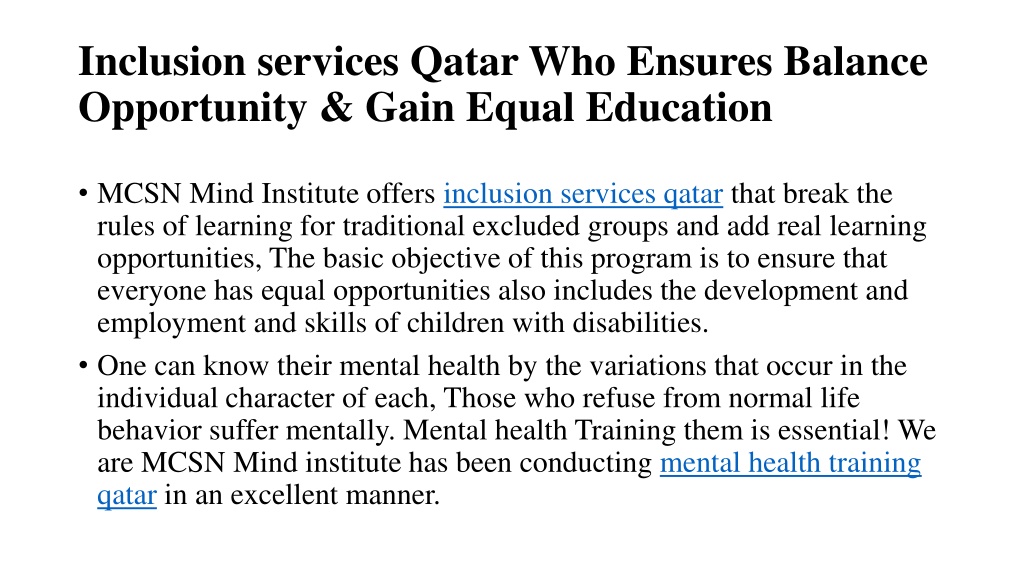 Inclusion services Qatar Who Ensures Balance Opportunity & Gain Equal Education

• MCSN Mind Institute offers inclusion services qatar that break the rules of learning for traditional excluded groups and add real learning opportunities, The basic objective of this program is to ensure that everyone has equal opportunities also includes the development and employment and skills of children with disabilities.

• One can know their mental health by the variations that occur in the individual character of each, Those who refuse from normal life behavior suffer mentally. Mental health Training them is essential! We are MCSN Mind institute has been conducting mental health training qatar in an excellent manner.